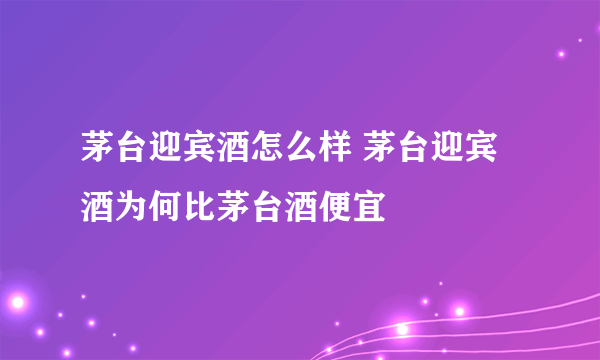 茅台迎宾酒怎么样 茅台迎宾酒为何比茅台酒便宜